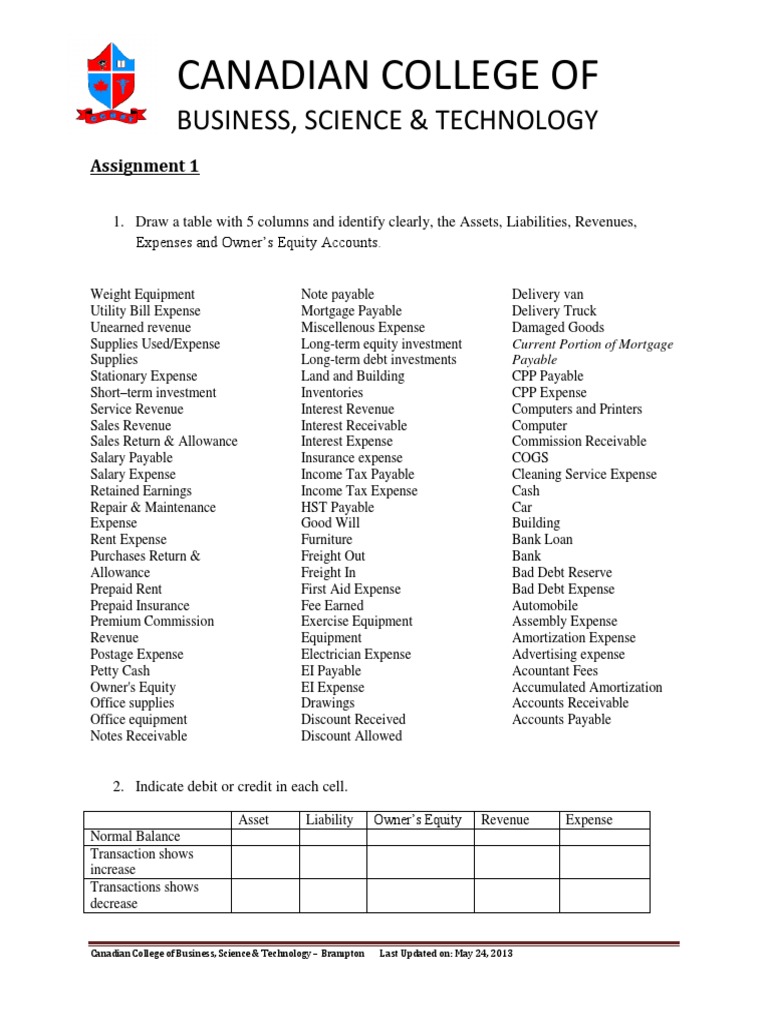 CANADIAN COLLEGE OF
BUSINESS, SCIENCE & TECHNOLOGY

Assignment 1

1. Draw a table with 5 columns and identify clearly, the Assets, Liabilities, Revenues, Expenses and Owner's Equity Accounts.

Weight Equipment
Utility Bill Expense
Unearned revenue
Supplies Used/Expense
Supplies
Stationary Expense
Short–term investment
Service Revenue
Sales Revenue
Sales Return & Allowance
Salary Payable
Salary Expense
Retained Earnings
Repair & Maintenance Expense
Rent Expense
Purchases Return & Allowance
Prepaid Rent
Prepaid Insurance
Premium Commission Revenue
Postage Expense
Petty Cash
Owner's Equity
Office supplies
Office equipment
Notes Receivable

Note payable
Mortgage Payable
Miscellenous Expense
Long-term equity investment
Long-term debt investments
Land and Building
Inventories
Interest Revenue
Interest Receivable
Interest Expense
Insurance expense
Income Tax Payable
Income Tax Expense
HST Payable
Good Will
Furniture
Freight Out
Freight In
First Aid Expense
Fee Earned
Exercise Equipment
Equipment
Electrician Expense
EI Payable
EI Expense
Drawings
Discount Received
Discount Allowed

Delivery van
Delivery Truck
Damaged Goods
Current Portion of Mortgage Payable
CPP Payable
CPP Expense
Computers and Printers
Computer
Commission Receivable
COGS
Cleaning Service Expense
Cash
Car
Building
Bank Loan
Bank
Bad Debt Reserve
Bad Debt Expense
Automobile
Assembly Expense
Amortization Expense
Advertising expense
Acountant Fees
Accumulated Amortization
Accounts Receivable
Accounts Payable

2. Indicate debit or credit in each cell.

| | Asset | Liability | Owner's Equity | Revenue | Expense |
|---|---|---|---|---|---|
| Normal Balance | | | | | |
| Transaction shows increase | | | | | |
| Transactions shows decrease | | | | | |

Canadian College of Business, Science & Technology – Brampton Last Updated on: May 24, 2013